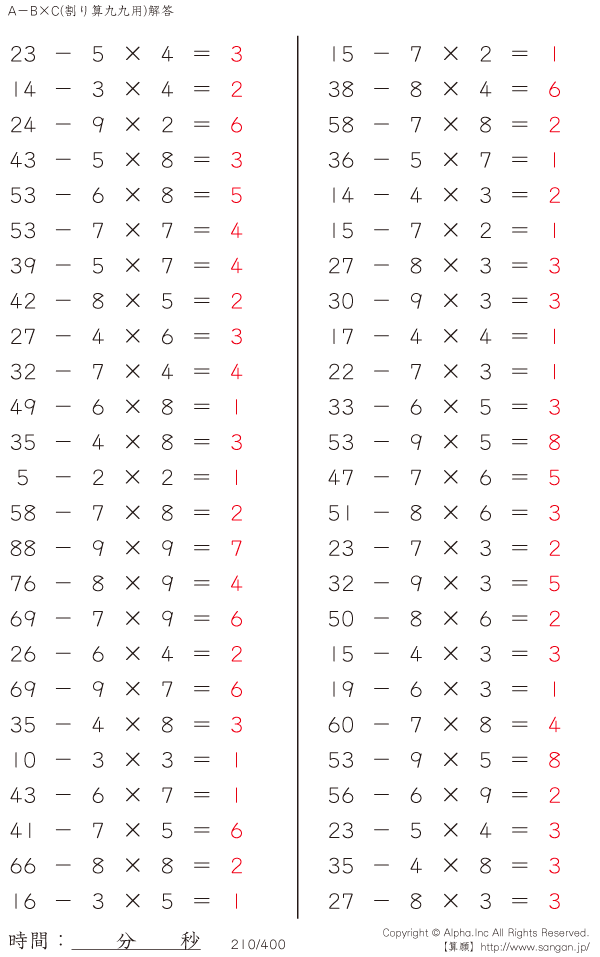 A−B×C(割り算九九用)解答

$23 - 5 \times 4 = 3$
$14 - 3 \times 4 = 2$
$24 - 9 \times 2 = 6$
$43 - 5 \times 8 = 3$
$53 - 6 \times 8 = 5$
$53 - 7 \times 7 = 4$
$39 - 5 \times 7 = 4$
$42 - 8 \times 5 = 2$
$27 - 4 \times 6 = 3$
$32 - 7 \times 4 = 4$
$49 - 6 \times 8 = 1$
$35 - 4 \times 8 = 3$
$5 - 2 \times 2 = 1$
$58 - 7 \times 8 = 2$
$88 - 9 \times 9 = 7$
$76 - 8 \times 9 = 4$
$69 - 7 \times 9 = 6$
$26 - 6 \times 4 = 2$
$69 - 9 \times 7 = 6$
$35 - 4 \times 8 = 3$
$10 - 3 \times 3 = 1$
$43 - 6 \times 7 = 1$
$41 - 7 \times 5 = 6$
$66 - 8 \times 8 = 2$
$16 - 3 \times 5 = 1$

$15 - 7 \times 2 = 1$
$38 - 8 \times 4 = 6$
$58 - 7 \times 8 = 2$
$36 - 5 \times 7 = 1$
$14 - 4 \times 3 = 2$
$15 - 7 \times 2 = 1$
$27 - 8 \times 3 = 3$
$30 - 9 \times 3 = 3$
$17 - 4 \times 4 = 1$
$22 - 7 \times 3 = 1$
$33 - 6 \times 5 = 3$
$53 - 9 \times 5 = 8$
$47 - 7 \times 6 = 5$
$51 - 8 \times 6 = 3$
$23 - 7 \times 3 = 2$
$32 - 9 \times 3 = 5$
$50 - 8 \times 6 = 2$
$15 - 4 \times 3 = 3$
$19 - 6 \times 3 = 1$
$60 - 7 \times 8 = 4$
$53 - 9 \times 5 = 8$
$56 - 6 \times 9 = 2$
$23 - 5 \times 4 = 3$
$35 - 4 \times 8 = 3$
$27 - 8 \times 3 = 3$

時間：　分　秒　210/400

Copyright © Alpha.Inc All Rights Reserved.
【算願】http://www.sangan.jp/